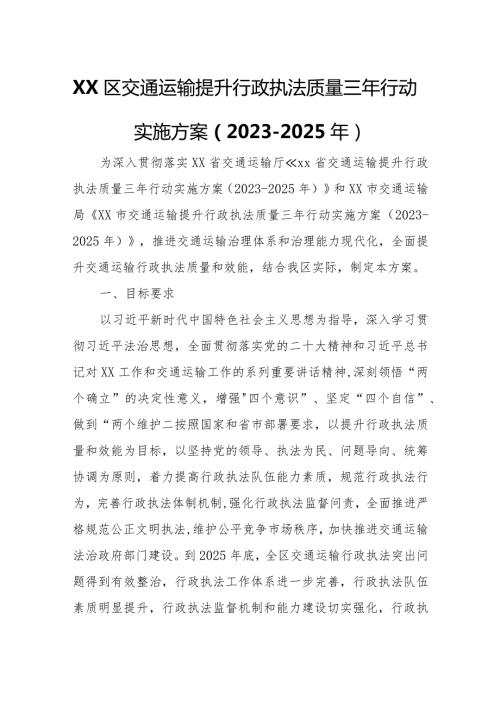 XX区交通运输提升行政执法质量三年行动实施方案（2023-2025年）

为深入贯彻落实XX省交通运输厅≪xx省交通运输提升行政执法质量三年行动实施方案（2023-2025年）》和XX市交通运输局《XX市交通运输提升行政执法质量三年行动实施方案（2023-2025年）》，推进交通运输治理体系和治理能力现代化，全面提升交通运输行政执法质量和效能，结合我区实际，制定本方案。

一、目标要求

以习近平新时代中国特色社会主义思想为指导，深入学习贯彻习近平法治思想，全面贯彻落实党的二十大精神和习近平总书记对XX工作和交通运输工作的系列重要讲话精神,深刻领悟“两个确立”的决定性意义，增强"四个意识”、坚定“四个自信”、做到“两个维护二按照国家和省市部署要求，以提升行政执法质量和效能为目标，以坚持党的领导、执法为民、问题导向、统筹协调为原则，着力提高行政执法队伍能力素质，规范行政执法行为，完善行政执法体制机制,强化行政执法监督问责，全面推进严格规范公正文明执法,维护公平竞争市场秩序，加快推进交通运输法治政府部门建设。到2025年底，全区交通运输行政执法突出问题得到有效整治，行政执法工作体系进一步完善，行政执法队伍素质明显提升，行政执法监督机制和能力建设切实强化，行政执